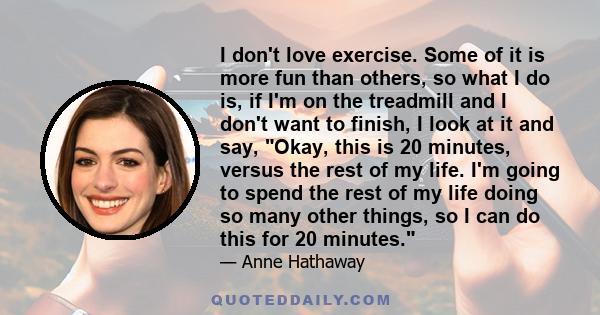 I don't love exercise. Some of it is more fun than others, so what I do is, if I'm on the treadmill and I don't want to finish, I look at it and say, "Okay, this is 20 minutes, versus the rest of my life. I'm going to spend the rest of my life doing so many other things, so I can do this for 20 minutes."

— Anne Hathaway

QUOTEDDAILY.COM